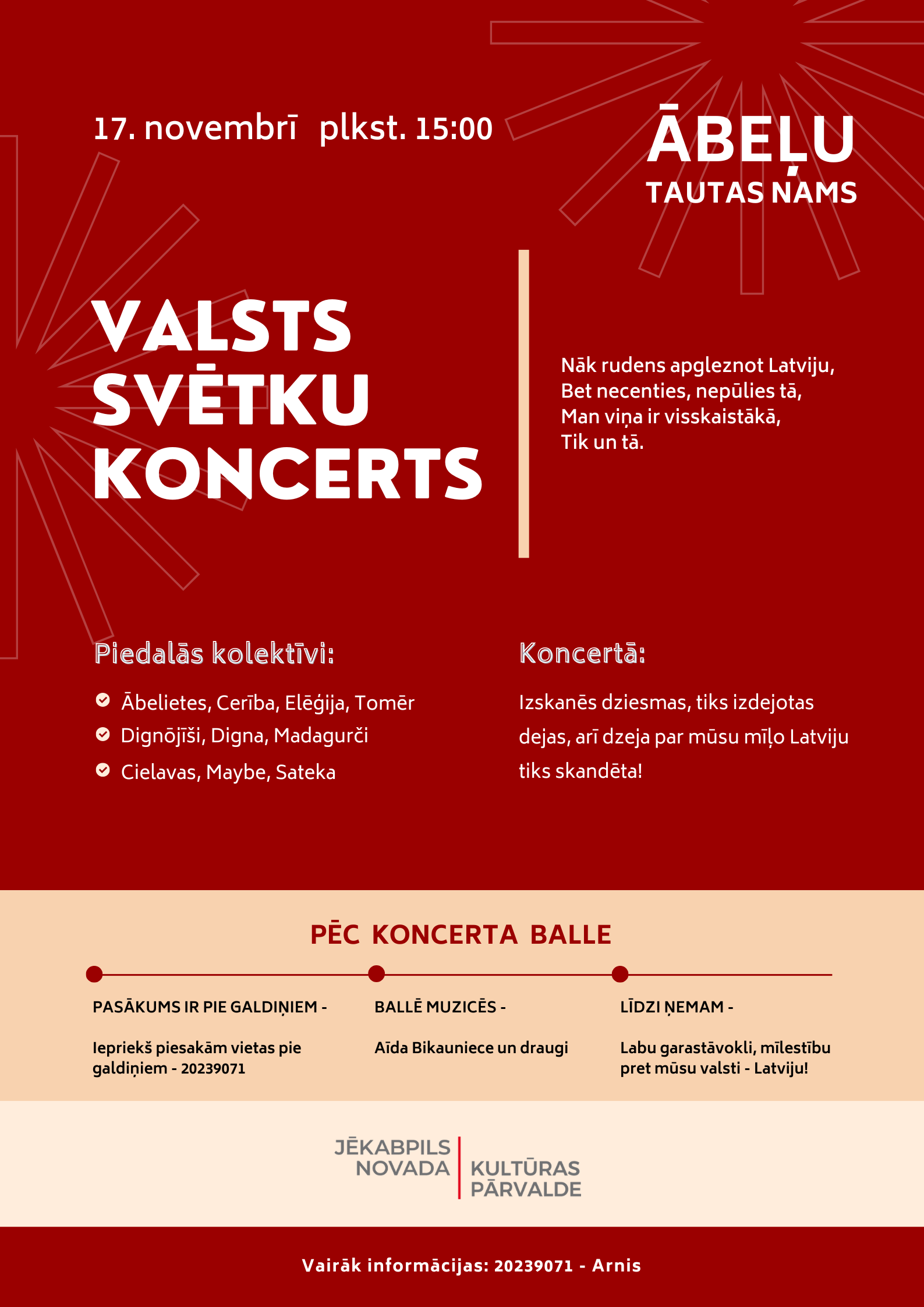 17. novembrī plkst. 15:00

ĀBEĻU
TAUTAS NAMS

VALSTS SVĒTKU KONCERTS

Nāk rudens apgleznot Latviju,
Bet necenties, nepūlies tā,
Man viņa ir visskaistākā,
Tik un tā.

Piedalās kolektīvi:

Ābelietes, Cerība, Elēģija, Tomēr
Dignōjīši, Digna, Madagurči
Cielavas, Maybe, Sateka

Koncertā:

Izskanēs dziesmas, tiks izdejotas dejas, arī dzeja par mūsu mīļo Latviju tiks skandēta!

PĒC KONCERTA BALLE

PASĀKUMS IR PIE GALDIŅIEM -

Iepriekš piesakām vietas pie galdiņiem - 20239071

BALLĒ MUZICĒS -

Aīda Bikauniece un draugi

LĪDZI ŅEMAM -

Labu garastāvokli, mīlestību pret mūsu valsti - Latviju!

JĒKABPILS NOVADA KULTŪRAS PĀRVALDE

Vairāk informācijas: 20239071 - Arnis